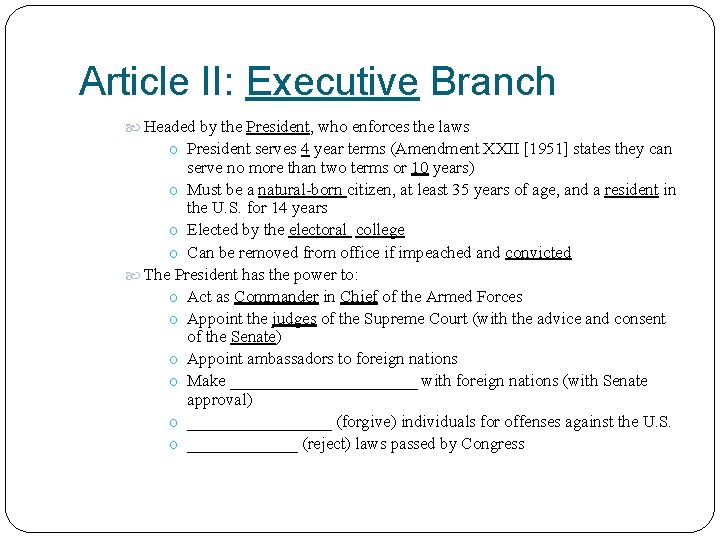 Article II: Executive Branch

Headed by the President, who enforces the laws

o President serves 4 year terms (Amendment XXII [1951] states they can serve no more than two terms or 10 years)
o Must be a natural-born citizen, at least 35 years of age, and a resident in the U.S. for 14 years
o Elected by the electoral college
o Can be removed from office if impeached and convicted

The President has the power to:

o Act as Commander in Chief of the Armed Forces
o Appoint the judges of the Supreme Court (with the advice and consent of the Senate)
o Appoint ambassadors to foreign nations
o Make ______________________ with foreign nations (with Senate approval)
o _________________ (forgive) individuals for offenses against the U.S.
o _____________ (reject) laws passed by Congress